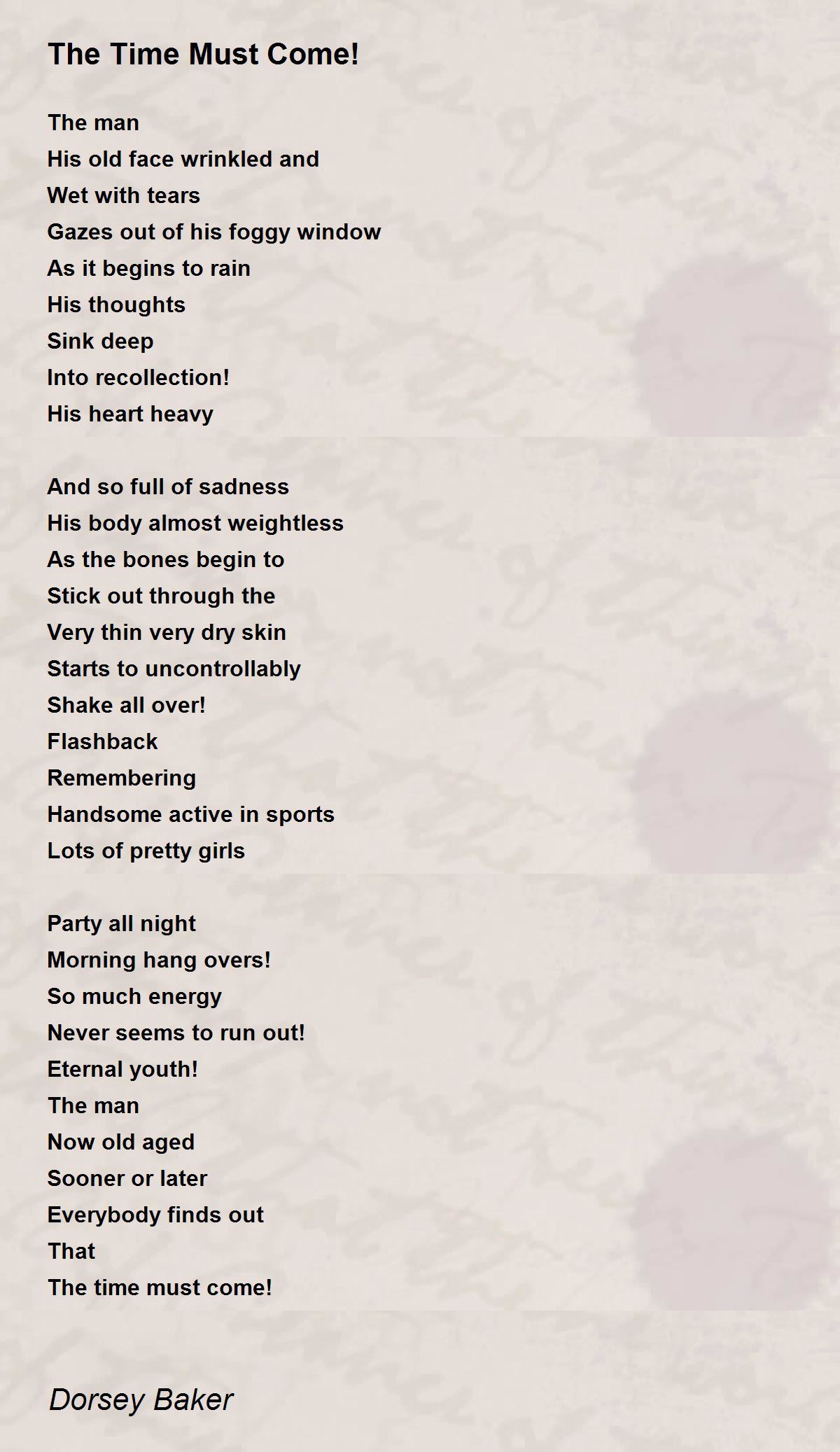 The Time Must Come!

The man
His old face wrinkled and
Wet with tears
Gazes out of his foggy window
As it begins to rain
His thoughts
Sink deep
Into recollection!
His heart heavy

And so full of sadness
His body almost weightless
As the bones begin to
Stick out through the
Very thin very dry skin
Starts to uncontrollably
Shake all over!
Flashback
Remembering
Handsome active in sports
Lots of pretty girls

Party all night
Morning hang overs!
So much energy
Never seems to run out!
Eternal youth!
The man
Now old aged
Sooner or later
Everybody finds out
That
The time must come!

Dorsey Baker